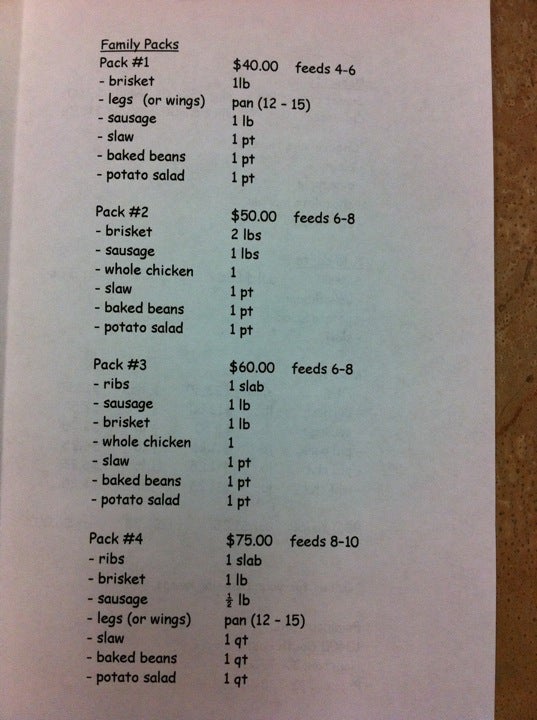 Family Packs
Pack #1 $40.00 feeds 4-6
- brisket 1lb
- legs (or wings) pan (12 - 15)
- sausage 1 lb
- slaw 1 pt
- baked beans 1 pt
- potato salad 1 pt

Pack #2 $50.00 feeds 6-8
- brisket 2 lbs
- sausage 1 lbs
- whole chicken 1
- slaw 1 pt
- baked beans 1 pt
- potato salad 1 pt

Pack #3 $60.00 feeds 6-8
- ribs 1 slab
- sausage 1 lb
- brisket 1 lb
- whole chicken 1
- slaw 1 pt
- baked beans 1 pt
- potato salad 1 pt

Pack #4 $75.00 feeds 8-10
- ribs 1 slab
- brisket 1 lb
- sausage $\frac{1}{2}$ lb
- legs (or wings) pan (12 - 15)
- slaw 1 qt
- baked beans 1 qt
- potato salad 1 qt